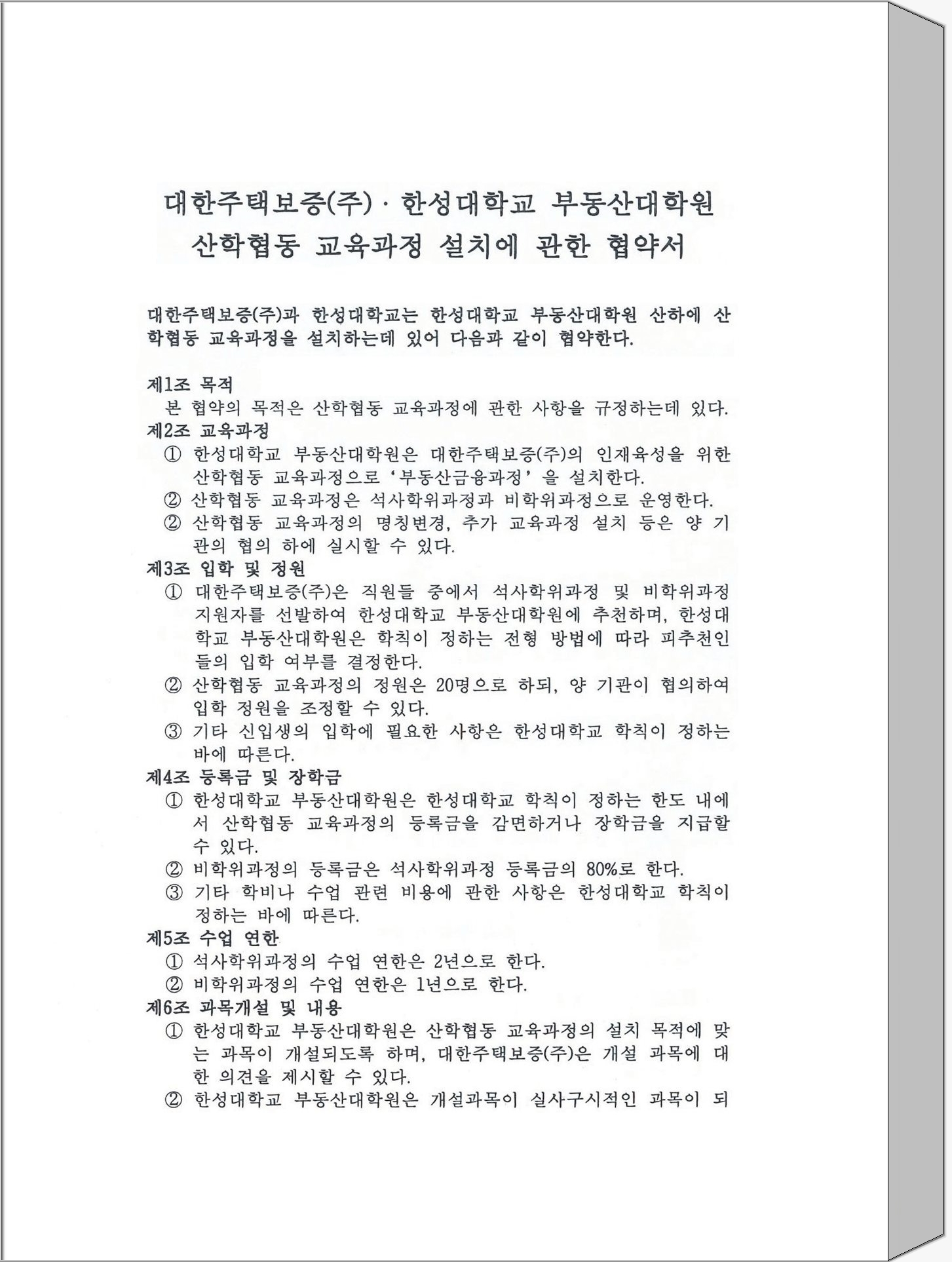 대한주택보증(주) · 한성대학교 부동산대학원
산학협동 교육과정 설치에 관한 협약서

대한주택보증(주)과 한성대학교는 한성대학교 부동산대학원 산하에 산학협동 교육과정을 설치하는데 있어 다음과 같이 협약한다.

제1조 목적
본 협약의 목적은 산학협동 교육과정에 관한 사항을 규정하는데 있다.
제2조 교육과정
① 한성대학교 부동산대학원은 대한주택보증(주)의 인재육성을 위한 산학협동 교육과정으로 '부동산금융과정' 을 설치한다.
② 산학협동 교육과정은 석사학위과정과 비학위과정으로 운영한다.
② 산학협동 교육과정의 명칭변경, 추가 교육과정 설치 등은 양 기관의 협의 하에 실시할 수 있다.
제3조 입학 및 정원
① 대한주택보증(주)은 직원들 중에서 석사학위과정 및 비학위과정 지원자를 선발하여 한성대학교 부동산대학원에 추천하며, 한성대학교 부동산대학원은 학칙이 정하는 전형 방법에 따라 피추천인들의 입학 여부를 결정한다.
② 산학협동 교육과정의 정원은 20명으로 하되, 양 기관이 협의하여 입학 정원을 조정할 수 있다.
③ 기타 신입생의 입학에 필요한 사항은 한성대학교 학칙이 정하는 바에 따른다.
제4조 등록금 및 장학금
① 한성대학교 부동산대학원은 한성대학교 학칙이 정하는 한도 내에서 산학협동 교육과정의 등록금을 감면하거나 장학금을 지급할 수 있다.
② 비학위과정의 등록금은 석사학위과정 등록금의 80%로 한다.
③ 기타 학비나 수업 관련 비용에 관한 사항은 한성대학교 학칙이 정하는 바에 따른다.
제5조 수업 연한
① 석사학위과정의 수업 연한은 2년으로 한다.
② 비학위과정의 수업 연한은 1년으로 한다.
제6조 과목개설 및 내용
① 한성대학교 부동산대학원은 산학협동 교육과정의 설치 목적에 맞는 과목이 개설되도록 하며, 대한주택보증(주)은 개설 과목에 대한 의견을 제시할 수 있다.
② 한성대학교 부동산대학원은 개설과목이 실사구시적인 과목이 되